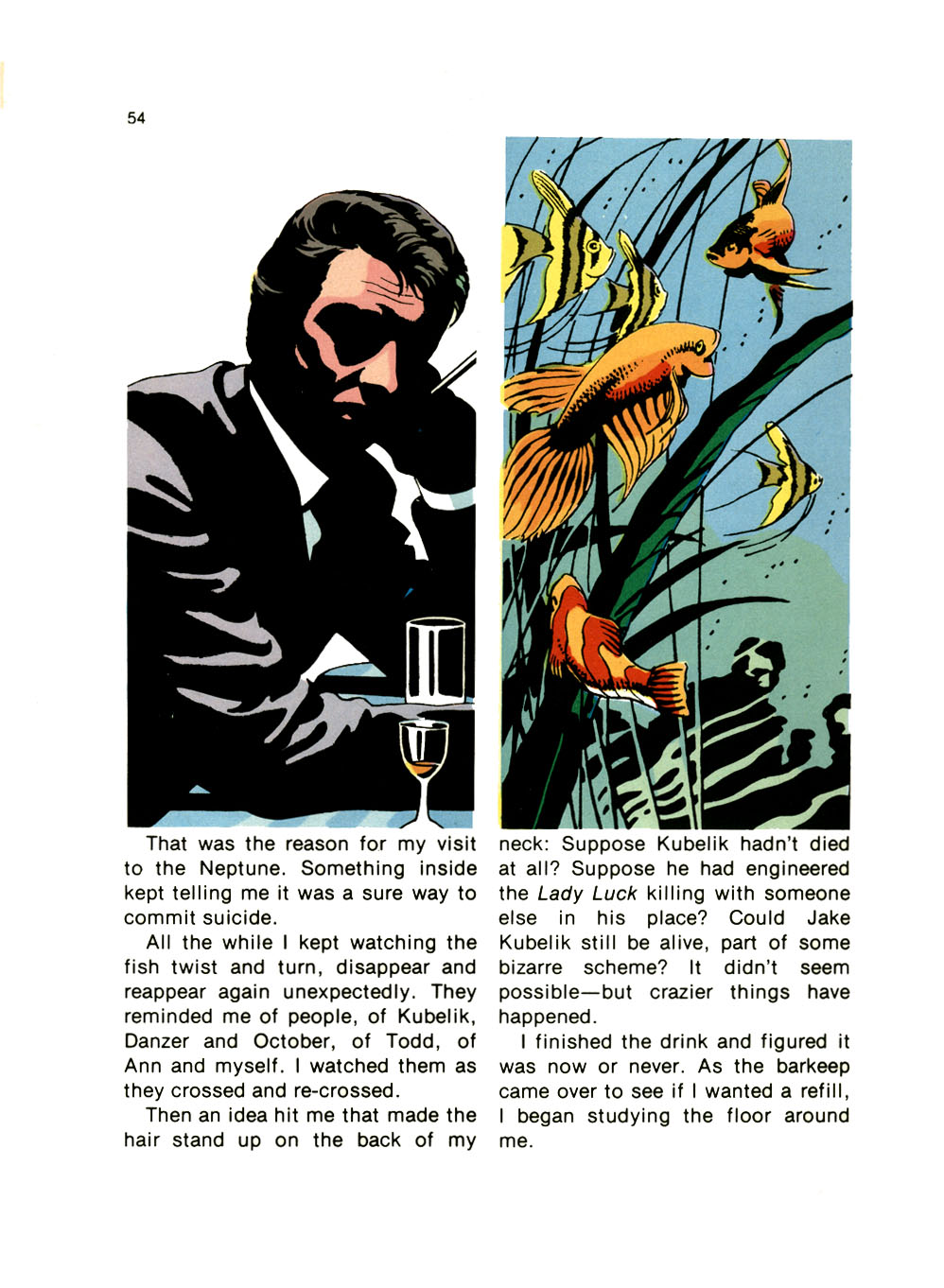 54

That was the reason for my visit to the Neptune. Something inside kept telling me it was a sure way to commit suicide.

All the while I kept watching the fish twist and turn, disappear and reappear again unexpectedly. They reminded me of people, of Kubelik, Danzer and October, of Todd, of Ann and myself. I watched them as they crossed and re-crossed.

Then an idea hit me that made the hair stand up on the back of my neck: Suppose Kubelik hadn't died at all? Suppose he had engineered the Lady Luck killing with someone else in his place? Could Jake Kubelik still be alive, part of some bizarre scheme? It didn't seem possible—but crazier things have happened.

I finished the drink and figured it was now or never. As the barkeep came over to see if I wanted a refill, I began studying the floor around me.